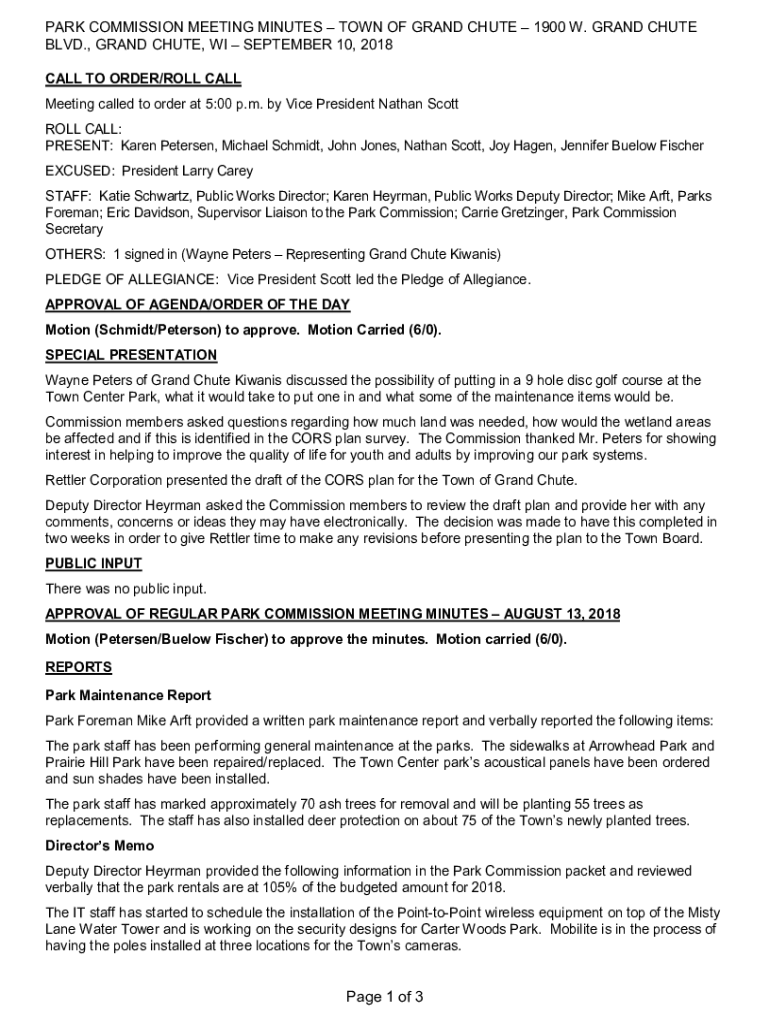 PARK COMMISSION MEETING MINUTES – TOWN OF GRAND CHUTE – 1900 W. GRAND CHUTE BLVD., GRAND CHUTE, WI – SEPTEMBER 10, 2018

CALL TO ORDER/ROLL CALL

Meeting called to order at 5:00 p.m. by Vice President Nathan Scott

ROLL CALL:
PRESENT: Karen Petersen, Michael Schmidt, John Jones, Nathan Scott, Joy Hagen, Jennifer Buelow Fischer

EXCUSED: President Larry Carey

STAFF: Katie Schwartz, Public Works Director; Karen Heyrman, Public Works Deputy Director; Mike Arft, Parks Foreman; Eric Davidson, Supervisor Liaison to the Park Commission; Carrie Gretzinger, Park Commission Secretary

OTHERS: 1 signed in (Wayne Peters – Representing Grand Chute Kiwanis)

PLEDGE OF ALLEGIANCE: Vice President Scott led the Pledge of Allegiance.

APPROVAL OF AGENDA/ORDER OF THE DAY

Motion (Schmidt/Peterson) to approve. Motion Carried (6/0).

SPECIAL PRESENTATION

Wayne Peters of Grand Chute Kiwanis discussed the possibility of putting in a 9 hole disc golf course at the Town Center Park, what it would take to put one in and what some of the maintenance items would be.

Commission members asked questions regarding how much land was needed, how would the wetland areas be affected and if this is identified in the CORS plan survey. The Commission thanked Mr. Peters for showing interest in helping to improve the quality of life for youth and adults by improving our park systems.

Rettler Corporation presented the draft of the CORS plan for the Town of Grand Chute.

Deputy Director Heyrman asked the Commission members to review the draft plan and provide her with any comments, concerns or ideas they may have electronically. The decision was made to have this completed in two weeks in order to give Rettler time to make any revisions before presenting the plan to the Town Board.

PUBLIC INPUT

There was no public input.

APPROVAL OF REGULAR PARK COMMISSION MEETING MINUTES – AUGUST 13, 2018

Motion (Petersen/Buelow Fischer) to approve the minutes. Motion carried (6/0).

REPORTS

Park Maintenance Report

Park Foreman Mike Arft provided a written park maintenance report and verbally reported the following items:

The park staff has been performing general maintenance at the parks. The sidewalks at Arrowhead Park and Prairie Hill Park have been repaired/replaced. The Town Center park's acoustical panels have been ordered and sun shades have been installed.

The park staff has marked approximately 70 ash trees for removal and will be planting 55 trees as replacements. The staff has also installed deer protection on about 75 of the Town's newly planted trees.

Director's Memo

Deputy Director Heyrman provided the following information in the Park Commission packet and reviewed verbally that the park rentals are at 105% of the budgeted amount for 2018.

The IT staff has started to schedule the installation of the Point-to-Point wireless equipment on top of the Misty Lane Water Tower and is working on the security designs for Carter Woods Park. Mobilite is in the process of having the poles installed at three locations for the Town's cameras.

Page 1 of 3